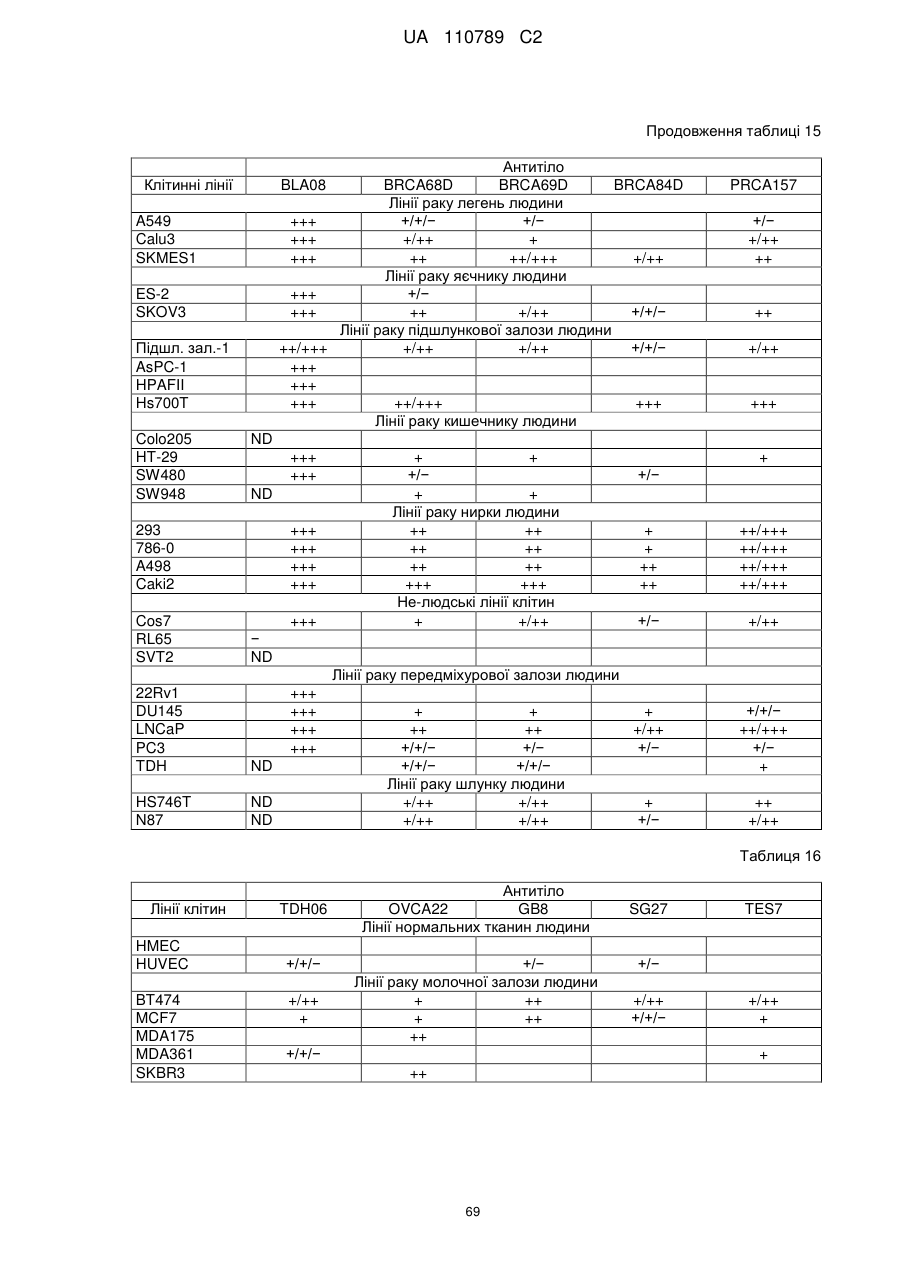 UA 110789 C2

Продовження таблиці 15

| | Антитіло | | | | |
|---|---|---|---|---|---|
| Клітинні лінії | BLA08 | BRCA68D | BRCA69D | BRCA84D | PRCA157 |
| Лінії раку легень людини | | | | | |
| A549 | +++ | +/+/− | +/− | | +/− |
| Calu3 | +++ | +/++ | + | | +/++ |
| SKMES1 | +++ | ++ | ++/+++ | +/++ | ++ |
| Лінії раку яєчнику людини | | | | | |
| ES-2 | +++ | +/− | | | |
| SKOV3 | +++ | ++ | +/++ | +/+/− | ++ |
| Лінії раку підшлункової залози людини | | | | | |
| Підшл. зал.-1 | ++/+++ | +/++ | +/++ | +/+/− | +/++ |
| AsPC-1 | +++ | | | | |
| HPAFII | +++ | | | | |
| Hs700T | +++ | ++/+++ | | +++ | +++ |
| Лінії раку кишечнику людини | | | | | |
| Colo205 | ND | | | | |
| HT-29 | +++ | + | + | | + |
| SW480 | +++ | +/− | | +/− | |
| SW948 | ND | + | + | | |
| Лінії раку нирки людини | | | | | |
| 293 | +++ | ++ | ++ | + | ++/+++ |
| 786-0 | +++ | ++ | ++ | + | ++/+++ |
| A498 | +++ | ++ | ++ | ++ | ++/+++ |
| Caki2 | +++ | +++ | +++ | ++ | ++/+++ |
| Не-людські лінії клітин | | | | | |
| Cos7 | +++ | + | +/++ | +/− | +/++ |
| RL65 | − | | | | |
| SVT2 | ND | | | | |
| Лінії раку передміхурової залози людини | | | | | |
| 22Rv1 | +++ | | | | |
| DU145 | +++ | + | + | + | +/+/− |
| LNCaP | +++ | ++ | ++ | +/++ | ++/+++ |
| PC3 | +++ | +/+/− | +/− | +/− | +/− |
| TDH | ND | +/+/− | +/+/− | | + |
| Лінії раку шлунку людини | | | | | |
| HS746T | ND | +/++ | +/++ | + | ++ |
| N87 | ND | +/++ | +/++ | +/− | +/++ |

Таблиця 16

| | Антитіло | | | | |
|---|---|---|---|---|---|
| Лінії клітин | TDH06 | OVCA22 | GB8 | SG27 | TES7 |
| Лінії нормальних тканин людини | | | | | |
| HMEC | | | | | |
| HUVEC | +/+/− | | +/− | +/− | |
| Лінії раку молочної залози людини | | | | | |
| BT474 | +/++ | + | ++ | +/++ | +/++ |
| MCF7 | + | + | ++ | +/+/− | + |
| MDA175 | | ++ | | | |
| MDA361 | +/+/− | | | | + |
| SKBR3 | | ++ | | | |

69